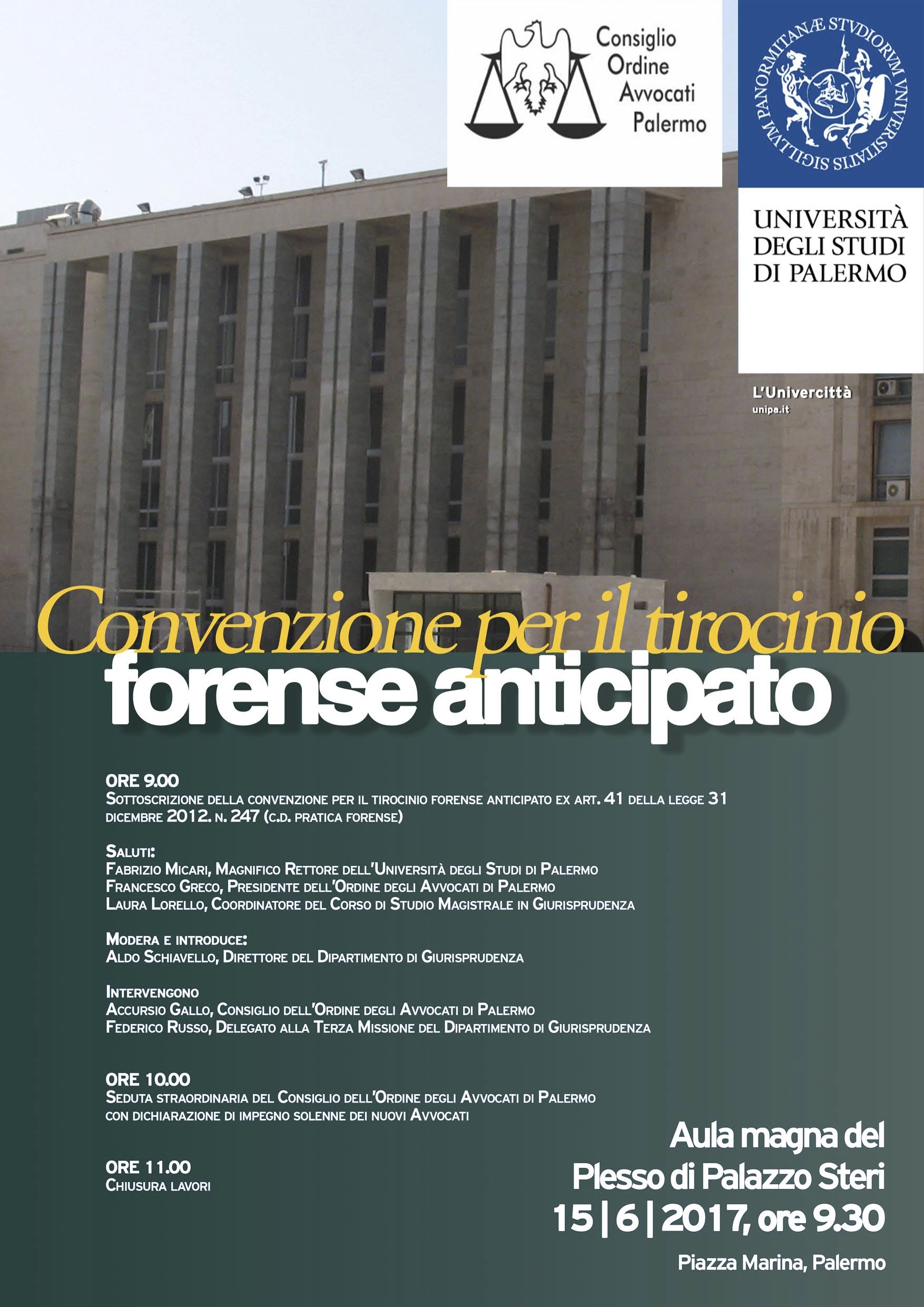 Consiglio
Ordine
Avvocati
Palermo

SIGILLVM PANORMITANÆ STVDIORVM VNIVERSITATIS

UNIVERSITÀ
DEGLI STUDI
DI PALERMO

L'Univercittà
unipa.it

Convenzione per il tirocinio
forense anticipato

ORE 9.00
Sottoscrizione della convenzione per il tirocinio forense anticipato ex art. 41 della legge 31 dicembre 2012. n. 247 (c.d. pratica forense)

Saluti:
Fabrizio Micari, Magnifico Rettore dell'Università degli Studi di Palermo
Francesco Greco, Presidente dell'Ordine degli Avvocati di Palermo
Laura Lorello, Coordinatore del Corso di Studio Magistrale in Giurisprudenza

Modera e introduce:
Aldo Schiavello, Direttore del Dipartimento di Giurisprudenza

Intervengono
Accursio Gallo, Consiglio dell'Ordine degli Avvocati di Palermo
Federico Russo, Delegato alla Terza Missione del Dipartimento di Giurisprudenza

ORE 10.00
Seduta straordinaria del Consiglio dell'Ordine degli Avvocati di Palermo con dichiarazione di impegno solenne dei nuovi Avvocati

ORE 11.00
Chiusura lavori

Aula magna del
Plesso di Palazzo Steri
15 | 6 | 2017, ore 9.30
Piazza Marina, Palermo